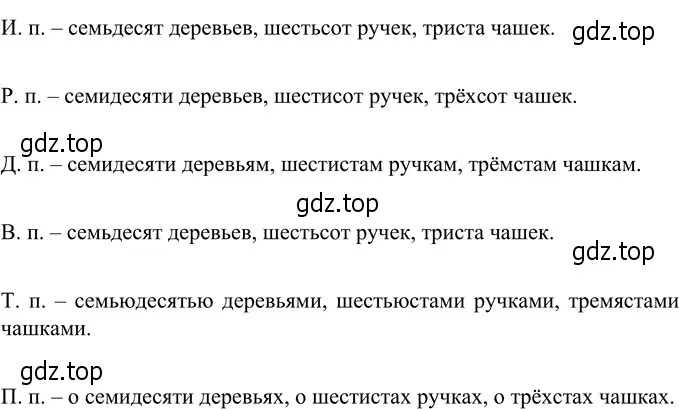 И. п. – семьдесят деревьев, шестьсот ручек, триста чашек. gdz.top

Р. п. – семидесяти деревьев, шестисот ручек, трёхсот чашек.

gdz.top

Д. п. – семидесяти деревьям, шестистам ручкам, трёмстам чашкам.

gdz.top

В. п. – семьдесят деревьев, шестьсот ручек, триста чашек.

gdz.top

Т. п. – семьюдесятью деревьями, шестьюстами ручками, тремястами чашками.

gdz.top

П. п. – о семидесяти деревьях, о шестистах ручках, о трёхстах чашках.